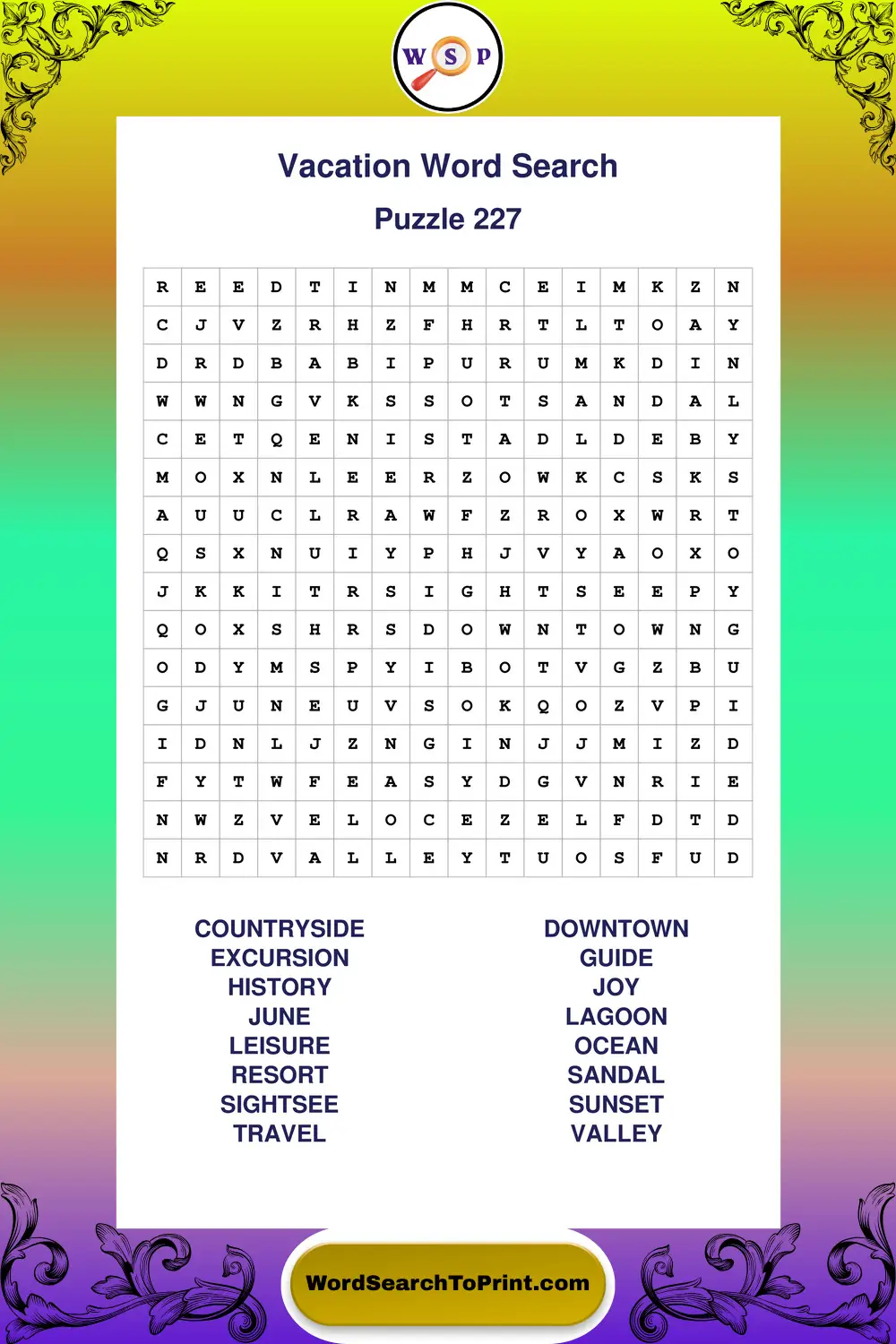 W S P

Vacation Word Search

Puzzle 227

| R | E | E | D | T | I | N | M | M | C | E | I | M | K | Z | N |
|---|---|---|---|---|---|---|---|---|---|---|---|---|---|---|---|
| C | J | V | Z | R | H | Z | F | H | R | T | L | T | O | A | Y |
| D | R | D | B | A | B | I | P | U | R | U | M | K | D | I | N |
| W | W | N | G | V | K | S | S | O | T | S | A | N | D | A | L |
| C | E | T | Q | E | N | I | S | T | A | D | L | D | E | B | Y |
| M | O | X | N | L | E | E | R | Z | O | W | K | C | S | K | S |
| A | U | U | C | L | R | A | W | F | Z | R | O | X | W | R | T |
| Q | S | X | N | U | I | Y | P | H | J | V | Y | A | O | X | O |
| J | K | K | I | T | R | S | I | G | H | T | S | E | E | P | Y |
| Q | O | X | S | H | R | S | D | O | W | N | T | O | W | N | G |
| O | D | Y | M | S | P | Y | I | B | O | T | V | G | Z | B | U |
| G | J | U | N | E | U | V | S | O | K | Q | O | Z | V | P | I |
| I | D | N | L | J | Z | N | G | I | N | J | J | M | I | Z | D |
| F | Y | T | W | F | E | A | S | Y | D | G | V | N | R | I | E |
| N | W | Z | V | E | L | O | C | E | Z | E | L | F | D | T | D |
| N | R | D | V | A | L | L | E | Y | T | U | O | S | F | U | D |

COUNTRYSIDE
EXCURSION
HISTORY
JUNE
LEISURE
RESORT
SIGHTSEE
TRAVEL

DOWNTOWN
GUIDE
JOY
LAGOON
OCEAN
SANDAL
SUNSET
VALLEY

WordSearchToPrint.com